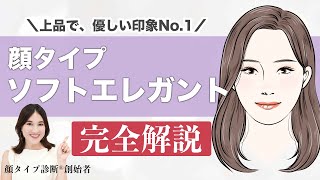 ＼上品で、優しい印象No.1／

顔タイプ
ソフトエレガント

完全解説

顔タイプ診断®創始者